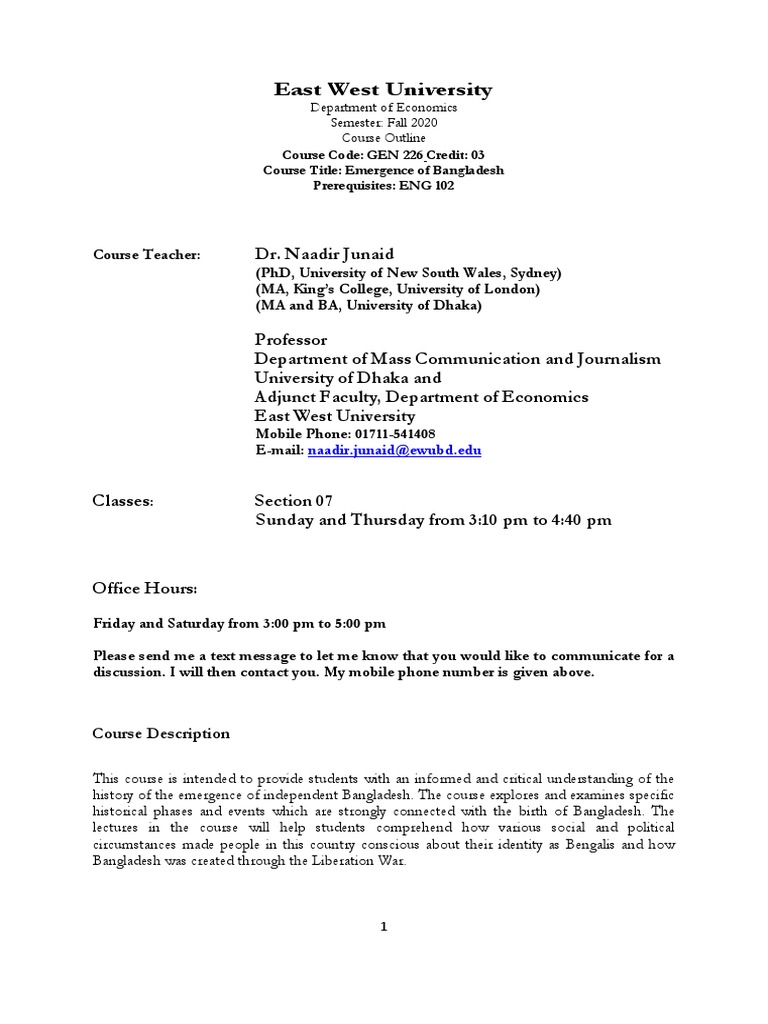 East West University

Department of Economics
Semester: Fall 2020
Course Outline
Course Code: GEN 226 Credit: 03
Course Title: Emergence of Bangladesh
Prerequisites: ENG 102

Course Teacher: Dr. Naadir Junaid
(PhD, University of New South Wales, Sydney)
(MA, King's College, University of London)
(MA and BA, University of Dhaka)

Professor
Department of Mass Communication and Journalism
University of Dhaka and
Adjunct Faculty, Department of Economics
East West University
Mobile Phone: 01711-541408
E-mail: naadir.junaid@ewubd.edu

Classes: Section 07
Sunday and Thursday from 3:10 pm to 4:40 pm

Office Hours:

Friday and Saturday from 3:00 pm to 5:00 pm

Please send me a text message to let me know that you would like to communicate for a discussion. I will then contact you. My mobile phone number is given above.

Course Description

This course is intended to provide students with an informed and critical understanding of the history of the emergence of independent Bangladesh. The course explores and examines specific historical phases and events which are strongly connected with the birth of Bangladesh. The lectures in the course will help students comprehend how various social and political circumstances made people in this country conscious about their identity as Bengalis and how Bangladesh was created through the Liberation War.

1